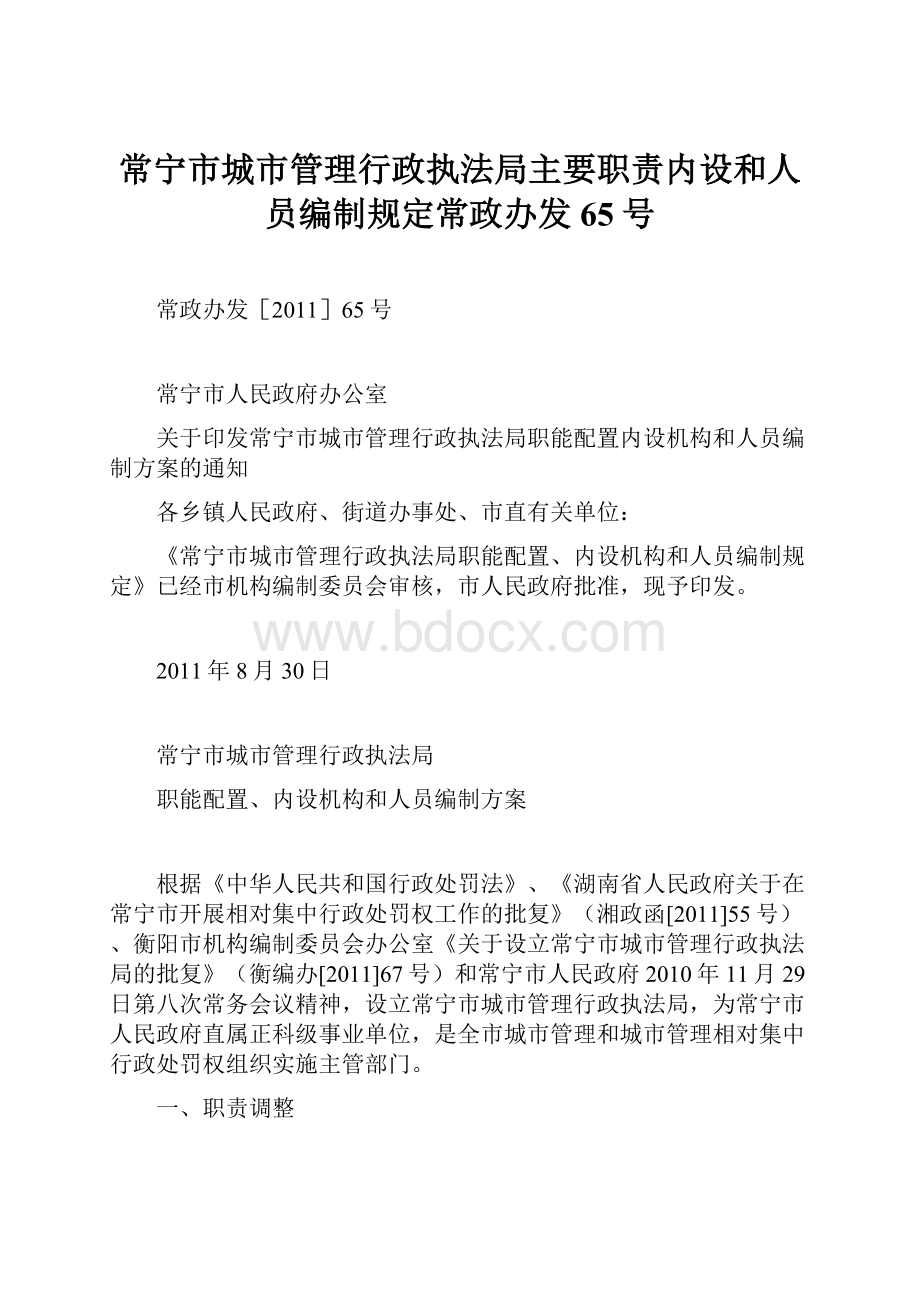 常宁市城市管理行政执法局主要职责内设和人员编制规定常政办发65号

常政办发［2011］65号

常宁市人民政府办公室

关于印发常宁市城市管理行政执法局职能配置内设机构和人员编制方案的通知

各乡镇人民政府、街道办事处、市直有关单位：

《常宁市城市管理行政执法局职能配置、内设机构和人员编制规定》已经市机构编制委员会审核，市人民政府批准，现予印发。

www.bdocx.com

2011年8月30日

常宁市城市管理行政执法局

职能配置、内设机构和人员编制方案

根据《中华人民共和国行政处罚法》、《湖南省人民政府关于在常宁市开展相对集中行政处罚权工作的批复》（湘政函[2011]55号）、衡阳市机构编制委员会办公室《关于设立常宁市城市管理行政执法局的批复》（衡编办[2011]67号）和常宁市人民政府2010年11月29日第八次常务会议精神，设立常宁市城市管理行政执法局，为常宁市人民政府直属正科级事业单位，是全市城市管理和城市管理相对集中行政处罚权组织实施主管部门。

一、职责调整